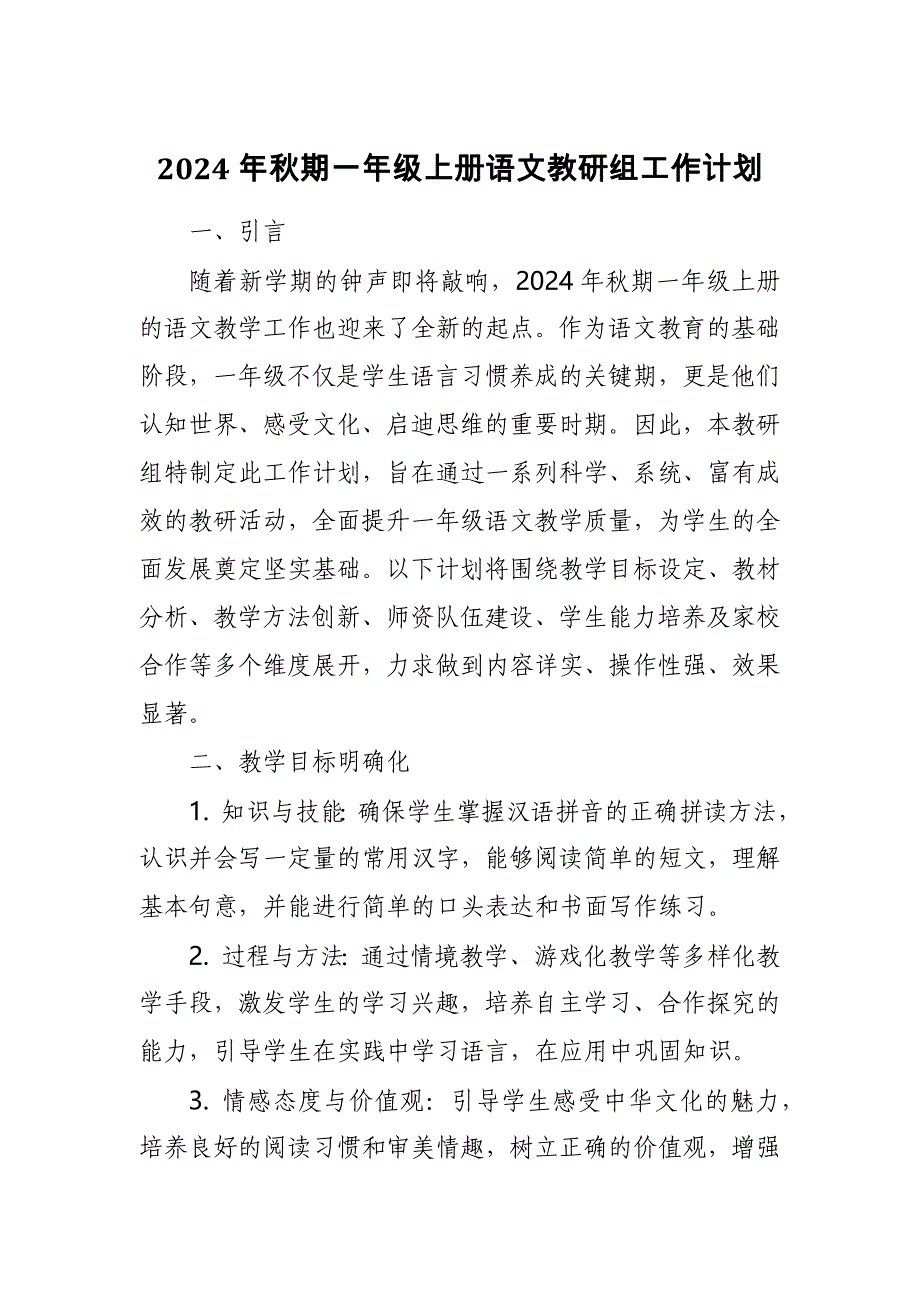 2024 年秋期一年级上册语文教研组工作计划

一、引言

随着新学期的钟声即将敲响，2024 年秋期一年级上册的语文教学工作也迎来了全新的起点。作为语文教育的基础阶段，一年级不仅是学生语言习惯养成的关键期，更是他们认知世界、感受文化、启迪思维的重要时期。因此，本教研组特制定此工作计划，旨在通过一系列科学、系统、富有成效的教研活动，全面提升一年级语文教学质量，为学生的全面发展奠定坚实基础。以下计划将围绕教学目标设定、教材分析、教学方法创新、师资队伍建设、学生能力培养及家校合作等多个维度展开，力求做到内容详实、操作性强、效果显著。

二、教学目标明确化

1. 知识与技能: 确保学生掌握汉语拼音的正确拼读方法，认识并会写一定量的常用汉字，能够阅读简单的短文，理解基本句意，并能进行简单的口头表达和书面写作练习。

2. 过程与方法: 通过情境教学、游戏化教学等多样化教学手段，激发学生的学习兴趣，培养自主学习、合作探究的能力，引导学生在实践中学习语言，在应用中巩固知识。

3. 情感态度与价值观: 引导学生感受中华文化的魅力，培养良好的阅读习惯和审美情趣，树立正确的价值观，增强